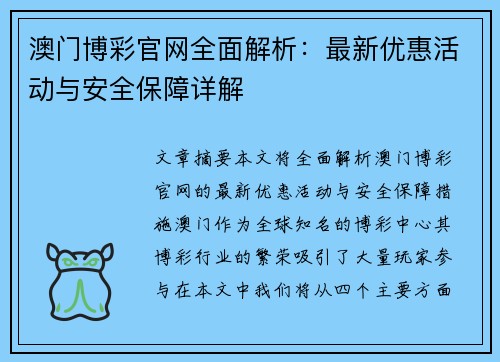 澳门博彩官网全面解析：最新优惠活动与安全保障详解

文章摘要本文将全面解析澳门博彩官网的最新优惠活动与安全保障措施澳门作为全球知名的博彩中心其博彩行业的繁荣吸引了大量玩家参与在本文中我们将从四个主要方面